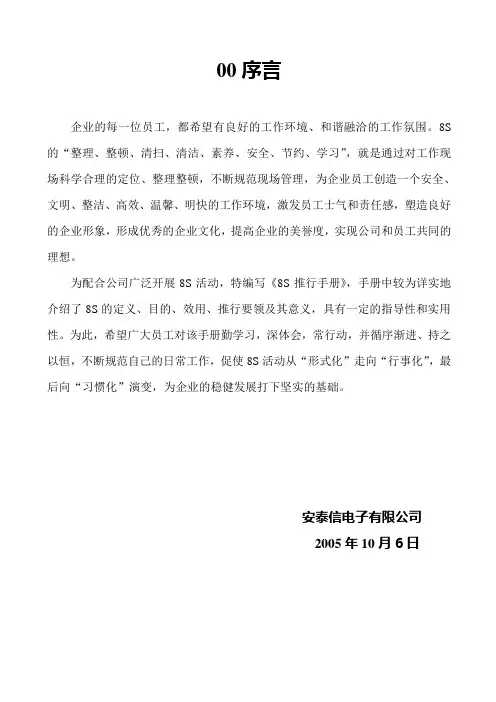 00 序言

企业的每一位员工，都希望有良好的工作环境、和谐融洽的工作氛围。8S 的“整理、整顿、清扫、清洁、素养、安全、节约、学习”，就是通过对工作现场科学合理的定位、整理整顿，不断规范现场管理，为企业员工创造一个安全、文明、整洁、高效、温馨、明快的工作环境，激发员工士气和责任感，塑造良好的企业形象，形成优秀的企业文化，提高企业的美誉度，实现公司和员工共同的理想。

为配合公司广泛开展 8S 活动，特编写《8S 推行手册》，手册中较为详实地介绍了 8S 的定义、目的、效用、推行要领及其意义，具有一定的指导性和实用性。为此，希望广大员工对该手册勤学习，深体会，常行动，并循序渐进、持之以恒，不断规范自己的日常工作，促使 8S 活动从“形式化”走向“行事化”，最后向“习惯化”演变，为企业的稳健发展打下坚实的基础。

安泰信电子有限公司
2005 年 10 月 6 日